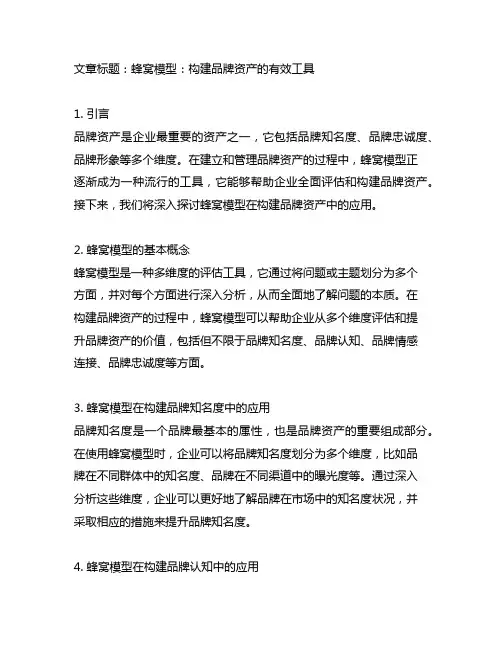 文章标题：蜂窝模型：构建品牌资产的有效工具

1. 引言
品牌资产是企业最重要的资产之一，它包括品牌知名度、品牌忠诚度、品牌形象等多个维度。在建立和管理品牌资产的过程中，蜂窝模型正逐渐成为一种流行的工具，它能够帮助企业全面评估和构建品牌资产。接下来，我们将深入探讨蜂窝模型在构建品牌资产中的应用。

2. 蜂窝模型的基本概念
蜂窝模型是一种多维度的评估工具，它通过将问题或主题划分为多个方面，并对每个方面进行深入分析，从而全面地了解问题的本质。在构建品牌资产的过程中，蜂窝模型可以帮助企业从多个维度评估和提升品牌资产的价值，包括但不限于品牌知名度、品牌认知、品牌情感连接、品牌忠诚度等方面。

3. 蜂窝模型在构建品牌知名度中的应用
品牌知名度是一个品牌最基本的属性，也是品牌资产的重要组成部分。在使用蜂窝模型时，企业可以将品牌知名度划分为多个维度，比如品牌在不同群体中的知名度、品牌在不同渠道中的曝光度等。通过深入分析这些维度，企业可以更好地了解品牌在市场中的知名度状况，并采取相应的措施来提升品牌知名度。

4. 蜂窝模型在构建品牌认知中的应用